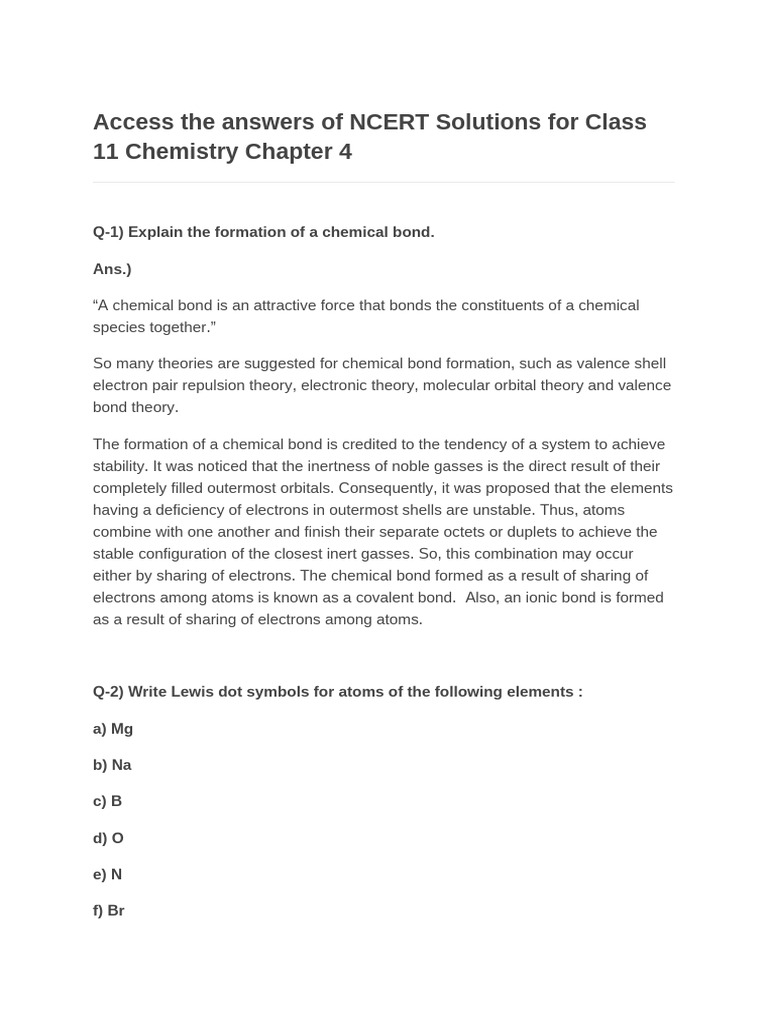 Access the answers of NCERT Solutions for Class 11 Chemistry Chapter 4

Q-1) Explain the formation of a chemical bond.

Ans.)

“A chemical bond is an attractive force that bonds the constituents of a chemical species together.”

So many theories are suggested for chemical bond formation, such as valence shell electron pair repulsion theory, electronic theory, molecular orbital theory and valence bond theory.

The formation of a chemical bond is credited to the tendency of a system to achieve stability. It was noticed that the inertness of noble gasses is the direct result of their completely filled outermost orbitals. Consequently, it was proposed that the elements having a deficiency of electrons in outermost shells are unstable. Thus, atoms combine with one another and finish their separate octets or duplets to achieve the stable configuration of the closest inert gasses. So, this combination may occur either by sharing of electrons. The chemical bond formed as a result of sharing of electrons among atoms is known as a covalent bond. Also, an ionic bond is formed as a result of sharing of electrons among atoms.

Q-2) Write Lewis dot symbols for atoms of the following elements :

a) Mg

b) Na

c) B

d) O

e) N

f) Br